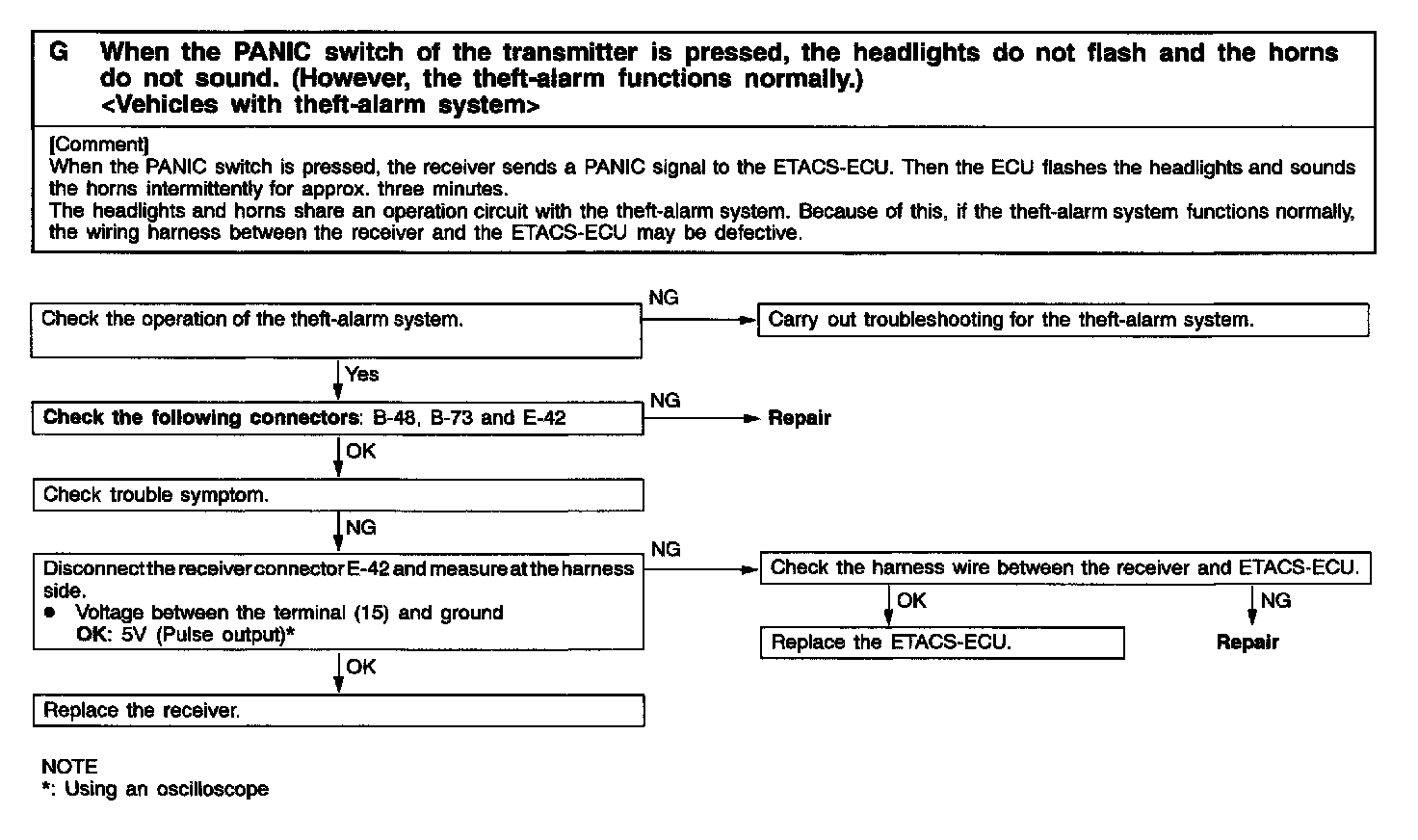 G When the PANIC switch of the transmitter is pressed, the headlights do not flash and the horns do not sound. (However, the theft-alarm functions normally.)
<Vehicles with theft-alarm system>

[Comment]
When the PANIC switch is pressed, the receiver sends a PANIC signal to the ETACS-ECU. Then the ECU flashes the headlights and sounds the horns intermittently for approx. three minutes.
The headlights and horns share an operation circuit with the theft-alarm system. Because of this, if the theft-alarm system functions normally, the wiring harness between the receiver and the ETACS-ECU may be defective.

Check the operation of the theft-alarm system.

NG

Carry out troubleshooting for the theft-alarm system.

Yes

Check the following connectors: B-48, B-73 and E-42

NG

Repair

OK

Check trouble symptom.

NG

Disconnect the receiver connector E-42 and measure at the harness side.
● Voltage between the terminal (15) and ground
OK: 5V (Pulse output)*

NG

Check the harness wire between the receiver and ETACS-ECU.

OK

Replace the ETACS-ECU.

NG

Repair

OK

Replace the receiver.

NOTE
*: Using an oscilloscope